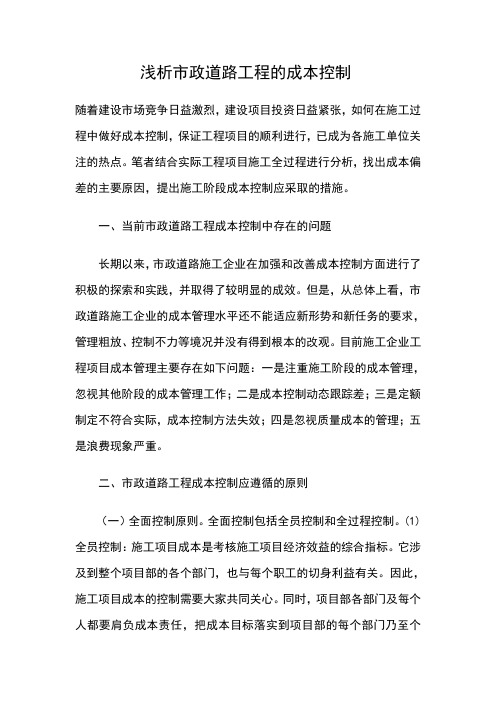 浅析市政道路工程的成本控制

随着建设市场竞争日益激烈，建设项目投资日益紧张，如何在施工过程中做好成本控制，保证工程项目的顺利进行，已成为各施工单位关注的热点。笔者结合实际工程项目施工全过程进行分析，找出成本偏差的主要原因，提出施工阶段成本控制应采取的措施。

一、当前市政道路工程成本控制中存在的问题

长期以来，市政道路施工企业在加强和改善成本控制方面进行了积极的探索和实践，并取得了较明显的成效。但是，从总体上看，市政道路施工企业的成本管理水平还不能适应新形势和新任务的要求，管理粗放、控制不力等境况并没有得到根本的改观。目前施工企业工程项目成本管理主要存在如下问题：一是注重施工阶段的成本管理，忽视其他阶段的成本管理工作；二是成本控制动态跟踪差；三是定额制定不符合实际，成本控制方法失效；四是忽视质量成本的管理；五是浪费现象严重。

二、市政道路工程成本控制应遵循的原则

（一）全面控制原则。全面控制包括全员控制和全过程控制。(1)全员控制：施工项目成本是考核施工项目经济效益的综合指标。它涉及到整个项目部的各个部门，也与每个职工的切身利益有关。因此，施工项目成本的控制需要大家共同关心。同时，项目部各部门及每个人都要肩负成本责任，把成本目标落实到项目部的每个部门乃至个